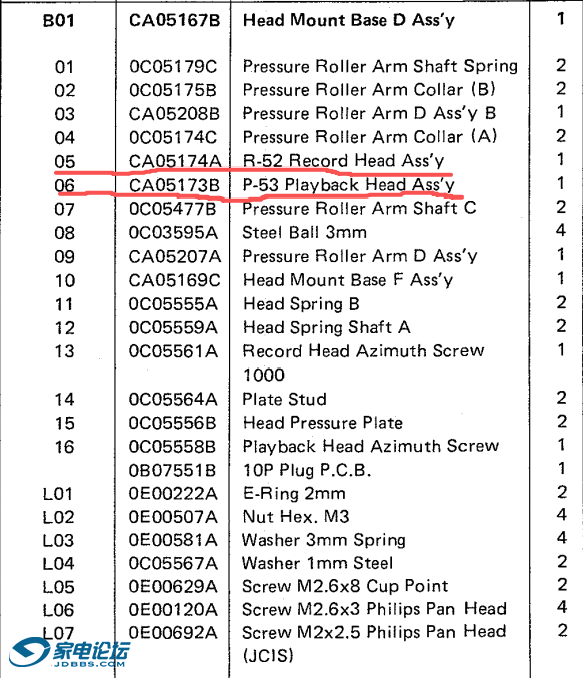 | B01 | CA05167B | Head Mount Base D Ass'y | 1 |
|---|---|---|---|
| 01 | 0C05179C | Pressure Roller Arm Shaft Spring | 2 |
| 02 | 0C05175B | Pressure Roller Arm Collar (B) | 2 |
| 03 | CA05208B | Pressure Roller Arm D Ass'y B | 1 |
| 04 | 0C05174C | Pressure Roller Arm Collar (A) | 2 |
| 05 | CA05174A | R-52 Record Head Ass'y | 1 |
| 06 | CA05173B | P-53 Playback Head Ass'y | 1 |
| 07 | 0C05477B | Pressure Roller Arm Shaft C | 2 |
| 08 | 0C03595A | Steel Ball 3mm | 4 |
| 09 | CA05207A | Pressure Roller Arm D Ass'y | 1 |
| 10 | CA05169C | Head Mount Base F Ass'y | 1 |
| 11 | 0C05555A | Head Spring B | 2 |
| 12 | 0C05559A | Head Spring Shaft A | 2 |
| 13 | 0C05561A | Record Head Azimuth Screw 1000 | 1 |
| 14 | 0C05564A | Plate Stud | 2 |
| 15 | 0C05556B | Head Pressure Plate | 2 |
| 16 | 0C05558B | Playback Head Azimuth Screw | 1 |
| | 0B07551B | 10P Plug P.C.B. | 1 |
| L01 | 0E00222A | E-Ring 2mm | 2 |
| L02 | 0E00507A | Nut Hex. M3 | 4 |
| L03 | 0E00581A | Washer 3mm Spring | 4 |
| L04 | 0C05567A | Washer 1mm Steel | 2 |
| L05 | 0E00629A | Screw M2.6x8 Cup Point | 2 |
| L06 | 0E00120A | Screw M2.6x3 Philips Pan Head | 4 |
| L07 | 0E00692A | Screw M2x2.5 Philips Pan Head (JCIS) | 2 |

家电论坛 JDBBS.COM